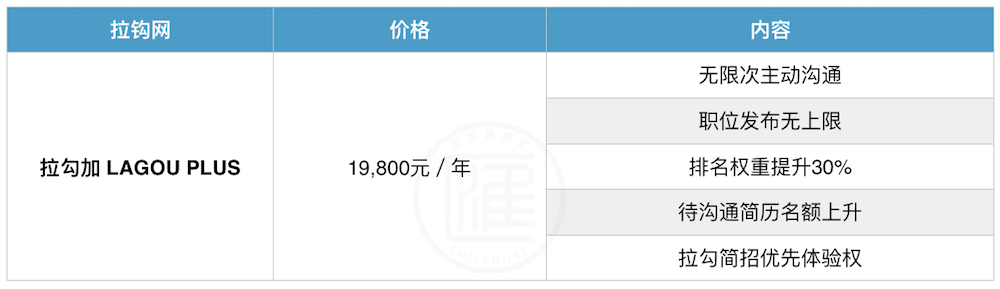 | 拉钩网 | 价格 | 内容 |
|---|---|---|
| 拉勾加 LAGOU PLUS | 19,800元 / 年 | 无限次主动沟通 |
| | | 职位发布无上限 |
| | | 排名权重提升30% |
| | | 待沟通简历名额上升 |
| | | 拉勾简招优先体验权 |